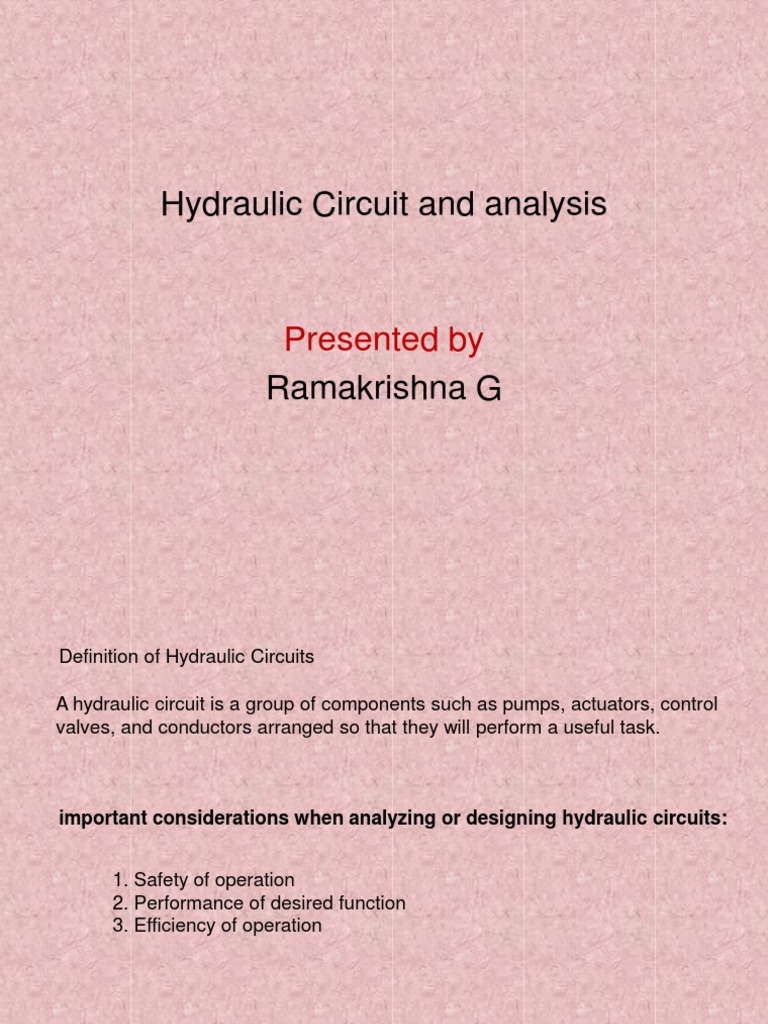 Hydraulic Circuit and analysis

Presented by
Ramakrishna G

Definition of Hydraulic Circuits

A hydraulic circuit is a group of components such as pumps, actuators, control valves, and conductors arranged so that they will perform a useful task.

important considerations when analyzing or designing hydraulic circuits:

1. Safety of operation
2. Performance of desired function
3. Efficiency of operation